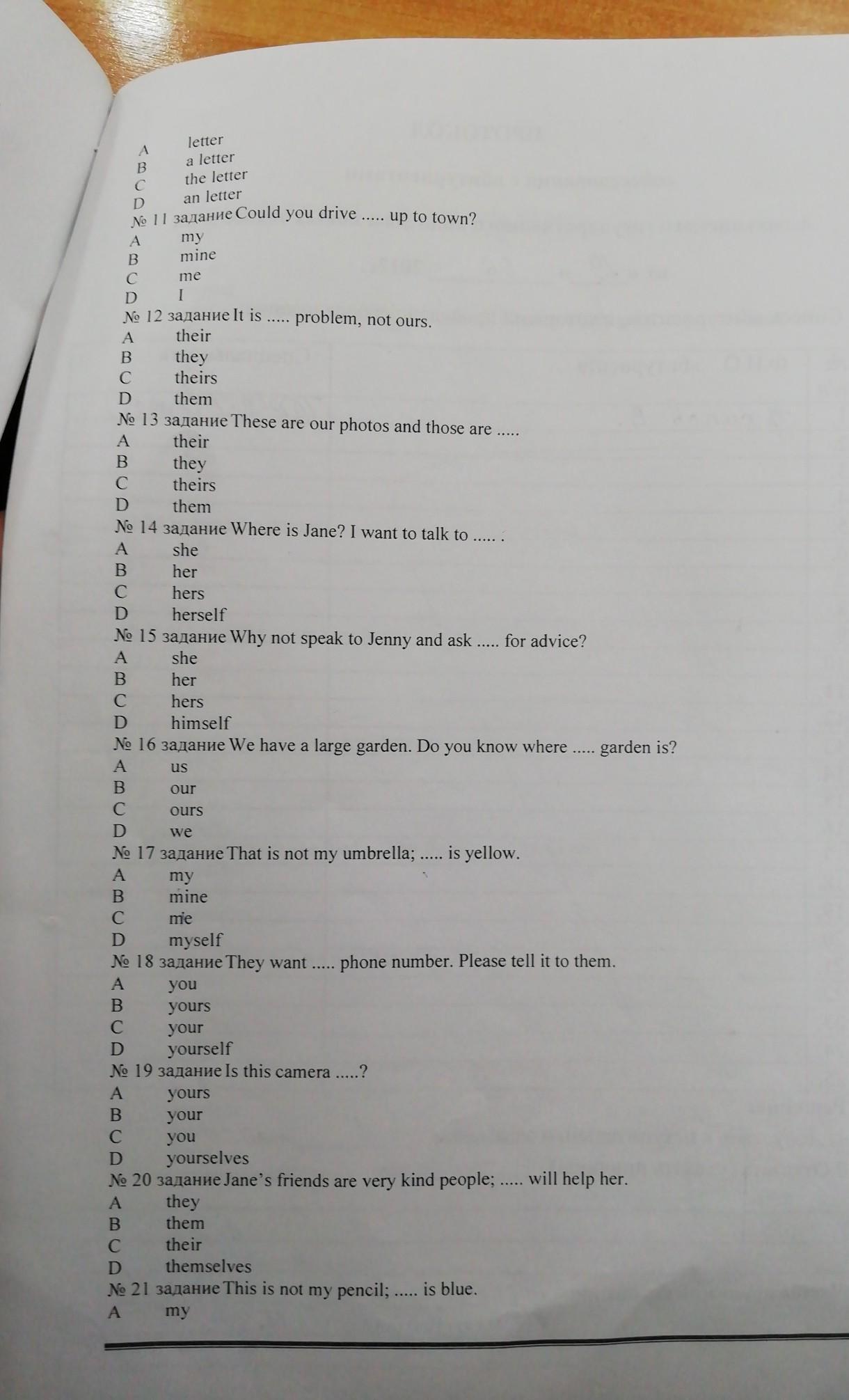 A letter
B a letter
C the letter
D an letter
№ 11 задание Could you drive ..... up to town?
A my
B mine
C me
D I
№ 12 задание It is ..... problem, not ours.
A their
B they
C theirs
D them
№ 13 задание These are our photos and those are .....
A their
B they
C theirs
D them
№ 14 задание Where is Jane? I want to talk to ..... .
A she
B her
C hers
D herself
№ 15 задание Why not speak to Jenny and ask ..... for advice?
A she
B her
C hers
D himself
№ 16 задание We have a large garden. Do you know where ..... garden is?
A us
B our
C ours
D we
№ 17 задание That is not my umbrella; ..... is yellow.
A my
B mine
C me
D myself
№ 18 задание They want ..... phone number. Please tell it to them.
A you
B yours
C your
D yourself
№ 19 задание Is this camera .....?
A yours
B your
C you
D yourselves
№ 20 задание Jane's friends are very kind people; ..... will help her.
A they
B them
C their
D themselves
№ 21 задание This is not my pencil; ..... is blue.
A my